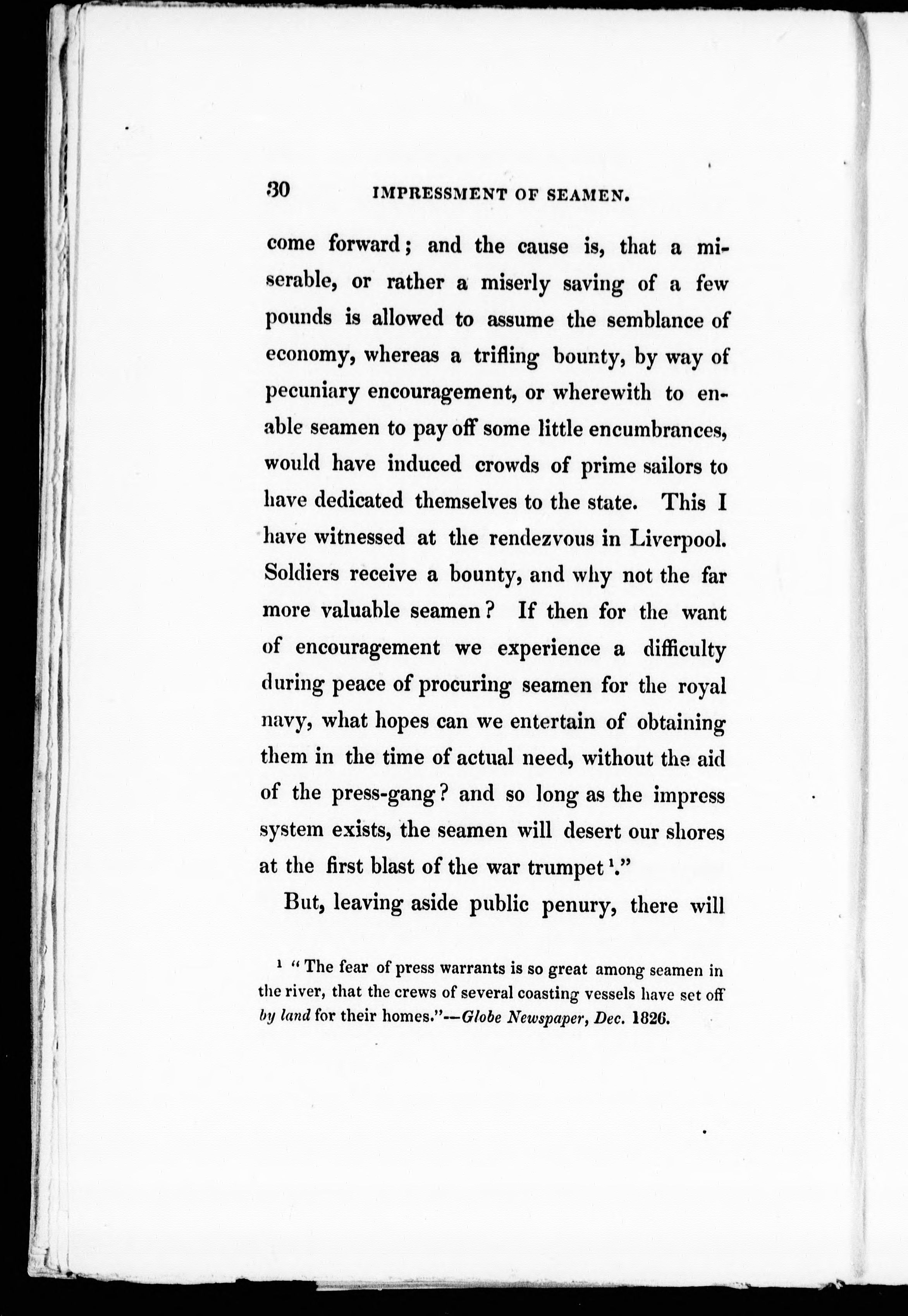 30 IMPRESSMENT OF SEAMEN.

come forward; and the cause is, that a miserable, or rather a miserly saving of a few pounds is allowed to assume the semblance of economy, whereas a trifling bounty, by way of pecuniary encouragement, or wherewith to enable seamen to pay off some little encumbrances, would have induced crowds of prime sailors to have dedicated themselves to the state. This I have witnessed at the rendezvous in Liverpool. Soldiers receive a bounty, and why not the far more valuable seamen? If then for the want of encouragement we experience a difficulty during peace of procuring seamen for the royal navy, what hopes can we entertain of obtaining them in the time of actual need, without the aid of the press-gang? and so long as the impress system exists, the seamen will desert our shores at the first blast of the war trumpet $^1$."

But, leaving aside public penury, there will

$^1$ "The fear of press warrants is so great among seamen in the river, that the crews of several coasting vessels have set off by land for their homes."—Globe Newspaper, Dec. 1826.